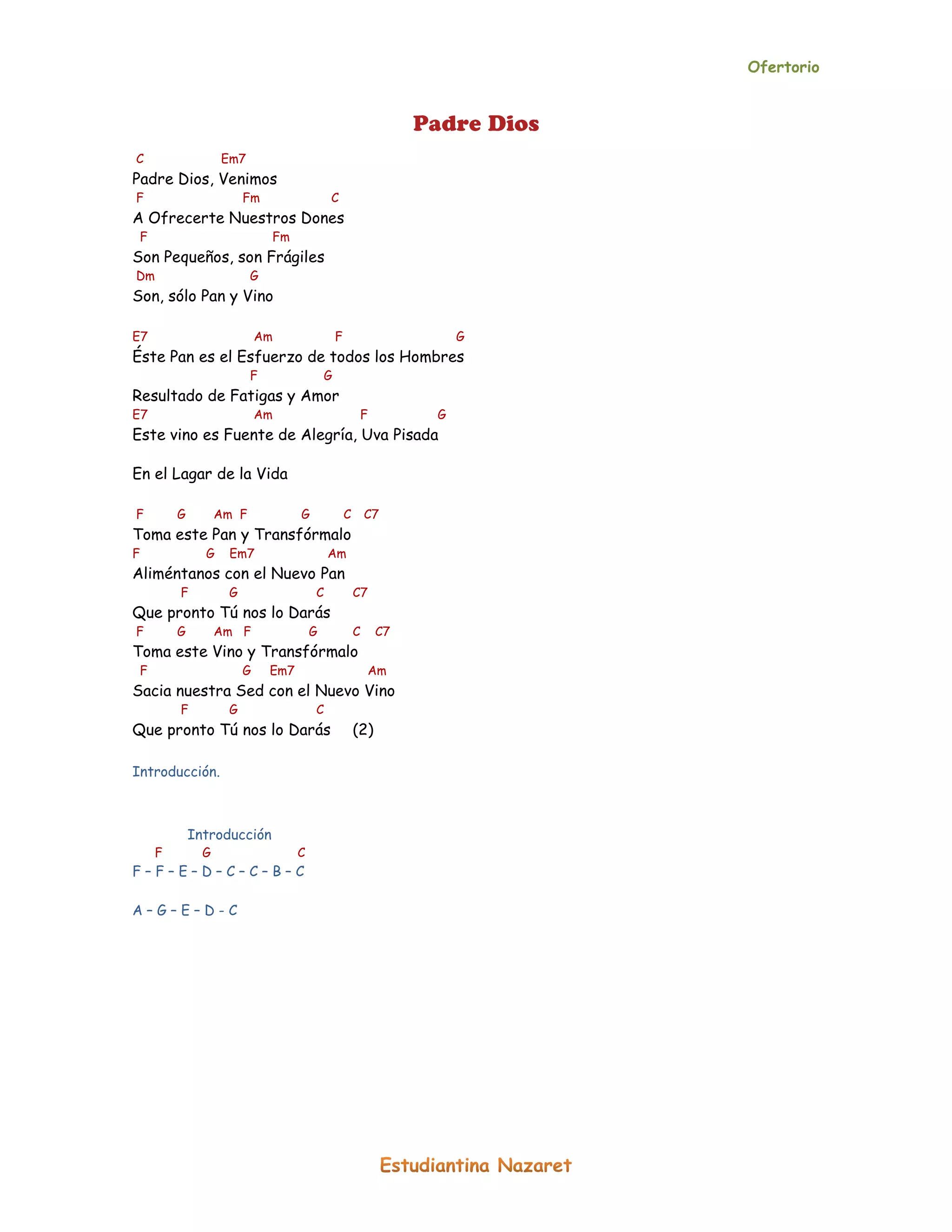 Ofertorio

Padre Dios

C Em7
Padre Dios, Venimos
F Fm C
A Ofrecerte Nuestros Dones
F Fm
Son Pequeños, son Frágiles
Dm G
Son, sólo Pan y Vino

E7 Am F G
Éste Pan es el Esfuerzo de todos los Hombres
F G
Resultado de Fatigas y Amor
E7 Am F G
Este vino es Fuente de Alegría, Uva Pisada

En el Lagar de la Vida

F G Am F G C C7
Toma este Pan y Transfórmalo
F G Em7 Am
Aliméntanos con el Nuevo Pan
F G C C7
Que pronto Tú nos lo Darás
F G Am F G C C7
Toma este Vino y Transfórmalo
F G Em7 Am
Sacia nuestra Sed con el Nuevo Vino
F G C
Que pronto Tú nos lo Darás (2)

Introducción.

Introducción
F G C
F – F – E – D – C – C – B – C

A – G – E – D - C

Estudiantina Nazaret